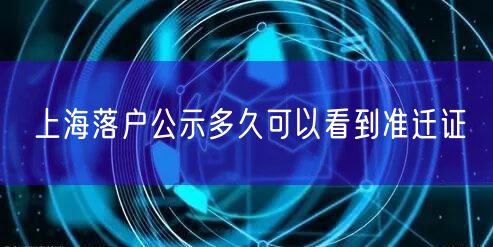 上海落户公示多久可以看到准迁证